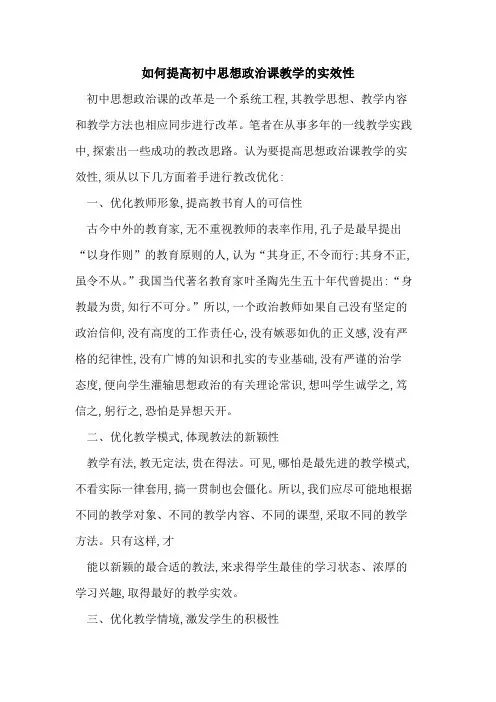 如何提高初中思想政治课教学的实效性

初中思想政治课的改革是一个系统工程,其教学思想、教学内容和教学方法也相应同步进行改革。笔者在从事多年的一线教学实践中,探索出一些成功的教改思路。认为要提高思想政治课教学的实效性,须从以下几方面着手进行教改优化:

一、优化教师形象,提高教书育人的可信性

古今中外的教育家,无不重视教师的表率作用,孔子是最早提出“以身作则”的教育原则的人,认为“其身正,不令而行;其身不正,虽令不从。”我国当代著名教育家叶圣陶先生五十年代曾提出:“身教最为贵,知行不可分。”所以,一个政治教师如果自己没有坚定的政治信仰,没有高度的工作责任心,没有嫉恶如仇的正义感,没有严格的纪律性,没有广博的知识和扎实的专业基础,没有严谨的治学态度,便向学生灌输思想政治的有关理论常识,想叫学生诚学之,笃信之,躬行之,恐怕是异想天开。

二、优化教学模式,体现教法的新颖性

教学有法,教无定法,贵在得法。可见,哪怕是最先进的教学模式,不看实际一律套用,搞一贯制也会僵化。所以,我们应尽可能地根据不同的教学对象、不同的教学内容、不同的课型,采取不同的教学方法。只有这样,才

能以新颖的最合适的教法,来求得学生最佳的学习状态、浓厚的学习兴趣,取得最好的教学实效。

三、优化教学情境,激发学生的积极性